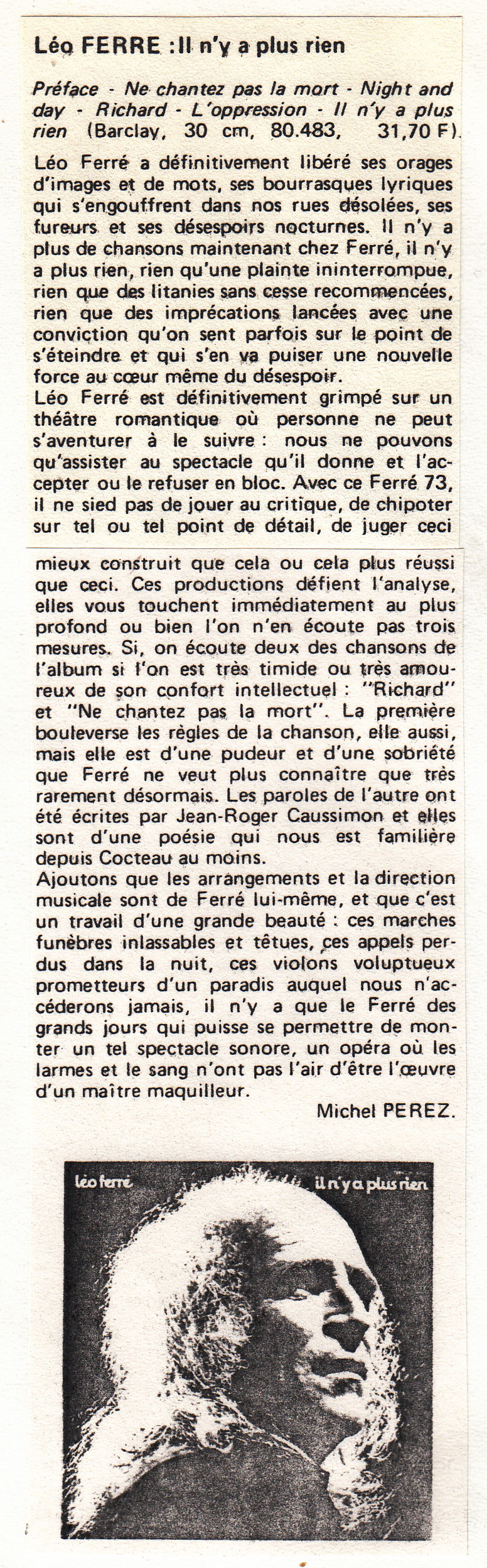 Léo FERRE : Il n'y a plus rien

Préface - Ne chantez pas la mort - Night and day - Richard - L'oppression - Il n'y a plus rien (Barclay, 30 cm, 80.483, 31,70 F).

Léo Ferré a définitivement libéré ses orages d'images et de mots, ses bourrasques lyriques qui s'engouffrent dans nos rues désolées, ses fureurs et ses désespoirs nocturnes. Il n'y a plus de chansons maintenant chez Ferré, il n'y a plus rien, rien qu'une plainte ininterrompue, rien que des litanies sans cesse recommencées, rien que des imprécations lancées avec une conviction qu'on sent parfois sur le point de s'éteindre et qui s'en va puiser une nouvelle force au cœur même du désespoir.
Léo Ferré est définitivement grimpé sur un théâtre romantique où personne ne peut s'aventurer à le suivre : nous ne pouvons qu'assister au spectacle qu'il donne et l'accepter ou le refuser en bloc. Avec ce Ferré 73, il ne sied pas de jouer au critique, de chipoter sur tel ou tel point de détail, de juger ceci mieux construit que cela ou cela plus réussi que ceci. Ces productions défient l'analyse, elles vous touchent immédiatement au plus profond ou bien l'on n'en écoute pas trois mesures. Si, on écoute deux des chansons de l'album si l'on est très timide ou très amoureux de son confort intellectuel : "Richard" et "Ne chantez pas la mort". La première bouleverse les règles de la chanson, elle aussi, mais elle est d'une pudeur et d'une sobriété que Ferré ne veut plus connaître que très rarement désormais. Les paroles de l'autre ont été écrites par Jean-Roger Caussimon et elles sont d'une poésie qui nous est familière depuis Cocteau au moins.
Ajoutons que les arrangements et la direction musicale sont de Ferré lui-même, et que c'est un travail d'une grande beauté : ces marches funèbres inlassables et têtues, ces appels perdus dans la nuit, ces violons voluptueux prometteurs d'un paradis auquel nous n'accéderons jamais, il n'y a que le Ferré des grands jours qui puisse se permettre de monter un tel spectacle sonore, un opéra où les larmes et le sang n'ont pas l'air d'être l'œuvre d'un maître maquilleur.
Michel PEREZ.

léo ferré
il n'y a plus rien